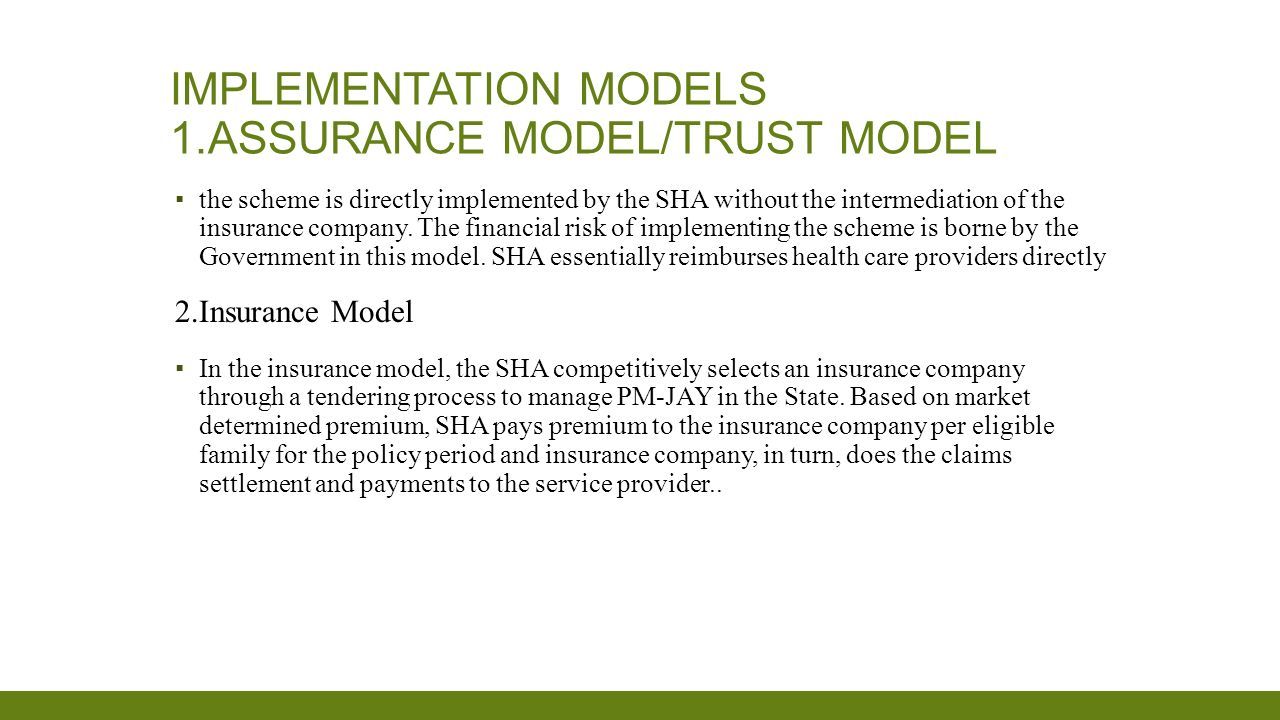 IMPLEMENTATION MODELS
1.ASSURANCE MODEL/TRUST MODEL

▪ the scheme is directly implemented by the SHA without the intermediation of the insurance company. The financial risk of implementing the scheme is borne by the Government in this model. SHA essentially reimburses health care providers directly

2.Insurance Model

▪ In the insurance model, the SHA competitively selects an insurance company through a tendering process to manage PM-JAY in the State. Based on market determined premium, SHA pays premium to the insurance company per eligible family for the policy period and insurance company, in turn, does the claims settlement and payments to the service provider..